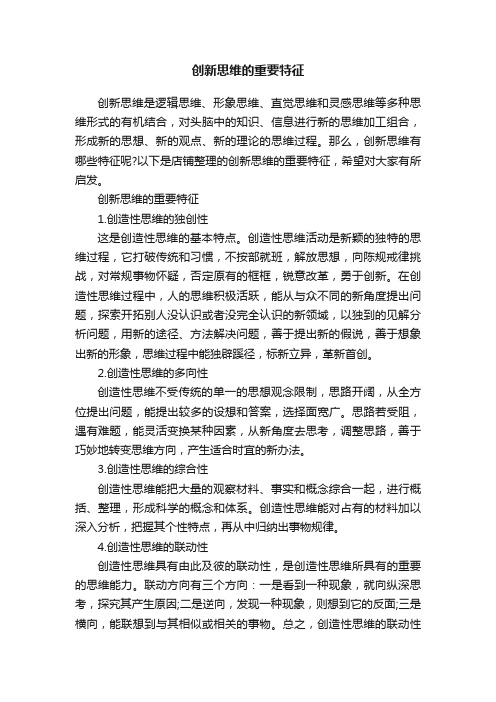 创新思维的重要特征

创新思维是逻辑思维、形象思维、直觉思维和灵感思维等多种思维形式的有机结合，对头脑中的知识、信息进行新的思维加工组合，形成新的思想、新的观点、新的理论的思维过程。那么，创新思维有哪些特征呢?以下是店铺整理的创新思维的重要特征，希望对大家有所启发。

创新思维的重要特征

1.创造性思维的独创性

这是创造性思维的基本特点。创造性思维活动是新颖的独特的思维过程，它打破传统和习惯，不按部就班，解放思想，向陈规戒律挑战，对常规事物怀疑，否定原有的框框，锐意改革，勇于创新。在创造性思维过程中，人的思维积极活跃，能从与众不同的新角度提出问题，探索开拓别人没认识或者没完全认识的新领域，以独到的见解分析问题，用新的途径、方法解决问题，善于提出新的假说，善于想象出新的形象，思维过程中能独辟蹊径，标新立异，革新首创。

2.创造性思维的多向性

创造性思维不受传统的单一的思想观念限制，思路开阔，从全方位提出问题，能提出较多的设想和答案，选择面宽广。思路若受阻，遇有难题，能灵活变换某种因素，从新角度去思考，调整思路，善于巧妙地转变思维方向，产生适合时宜的新办法。

3.创造性思维的综合性

创造性思维能把大量的观察材料、事实和概念综合一起，进行概括、整理，形成科学的概念和体系。创造性思维能对占有的材料加以深入分析，把握其个性特点，再从中归纳出事物规律。

4.创造性思维的联动性

创造性思维具有由此及彼的联动性，是创造性思维所具有的重要的思维能力。联动方向有三个方向：一是看到一种现象，就向纵深思考，探究其产生原因;二是逆向，发现一种现象，则想到它的反面;三是横向，能联想到与其相似或相关的事物。总之，创造性思维的联动性